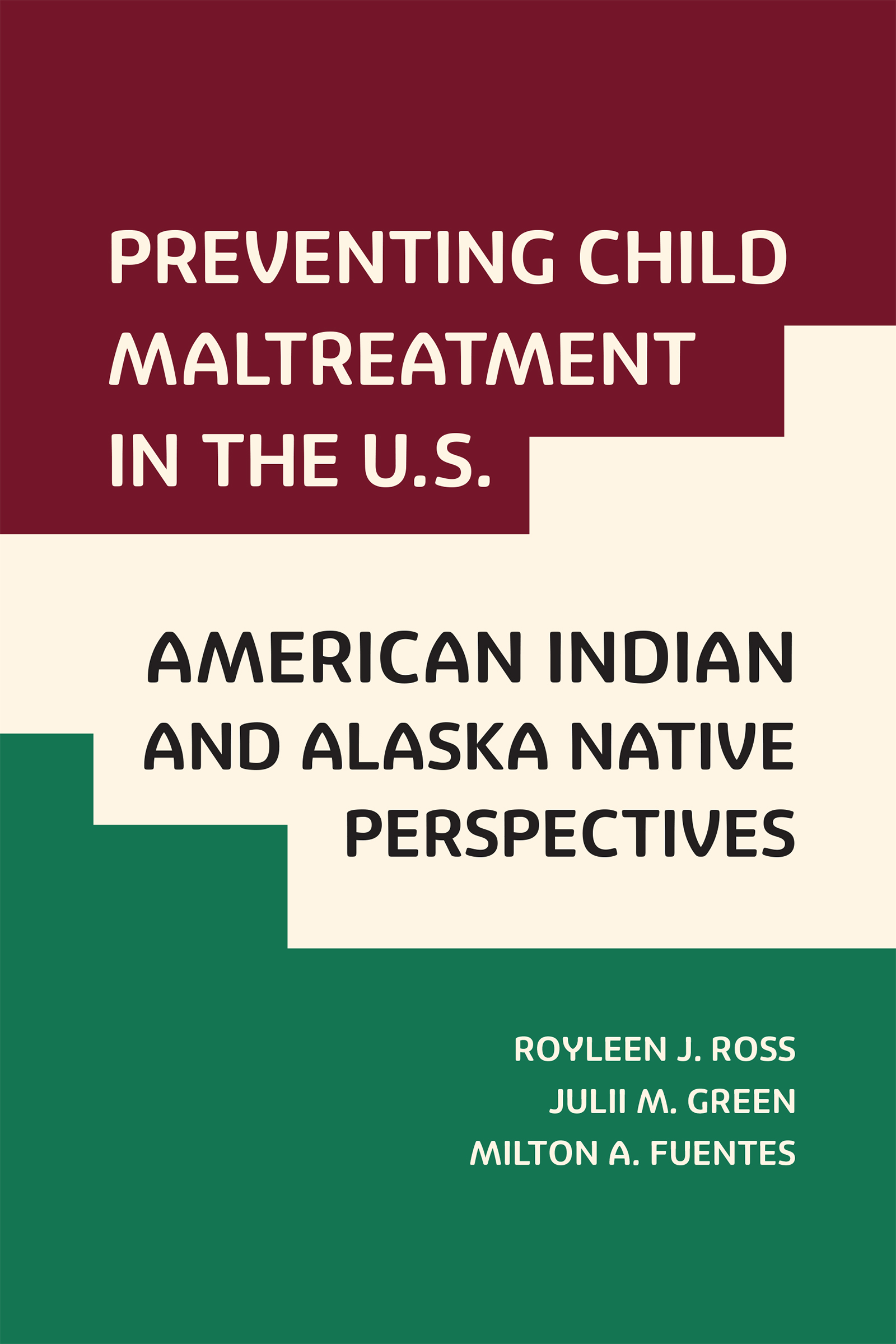 PREVENTING CHILD MALTREATMENT IN THE U.S.

AMERICAN INDIAN AND ALASKA NATIVE PERSPECTIVES

ROYLEEN J. ROSS
JULII M. GREEN
MILTON A. FUENTES